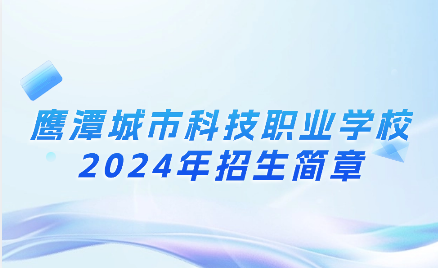 鹰潭城市科技职业学校
2024年招生简章